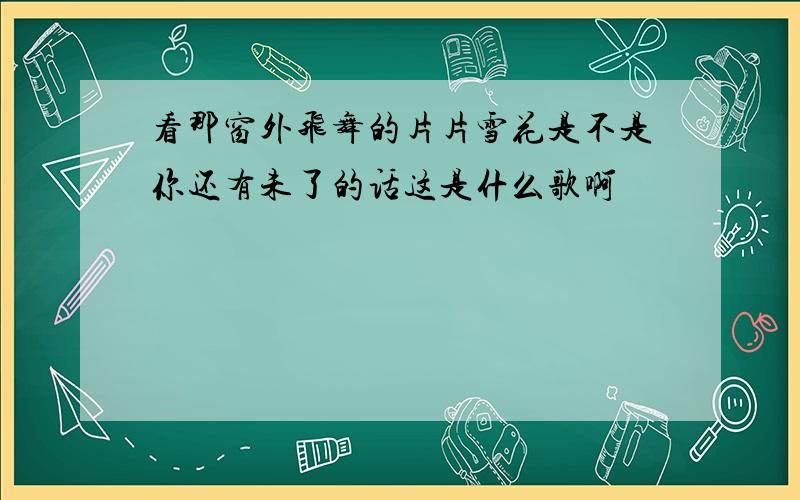 看那窗外飛舞的片片雪花是不是你还有未了的话这是什么歌啊